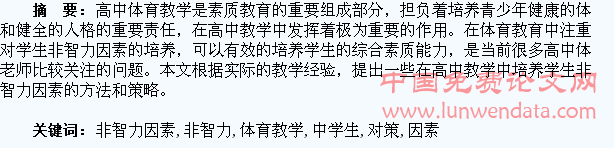 摘 要：高中体育教学是素质教育的重要组成部分，担负着培养青少年健康的体和健全的人格的重要责任，在高中教学中发挥着极为重要的作用。在体育教育中注重对学生非智力因素的培养，可以有效的培养学生的综合素质能力，是当前很多高中体老师比较关注的问题。本文根据实际的教学经验，提出一些在高中教学中培养学生非智力因素的方法和策略。

中国免费论文网
www.lunwendata.com

关键词：非智力因素，非智力，体育教学，中学生，对策，因素